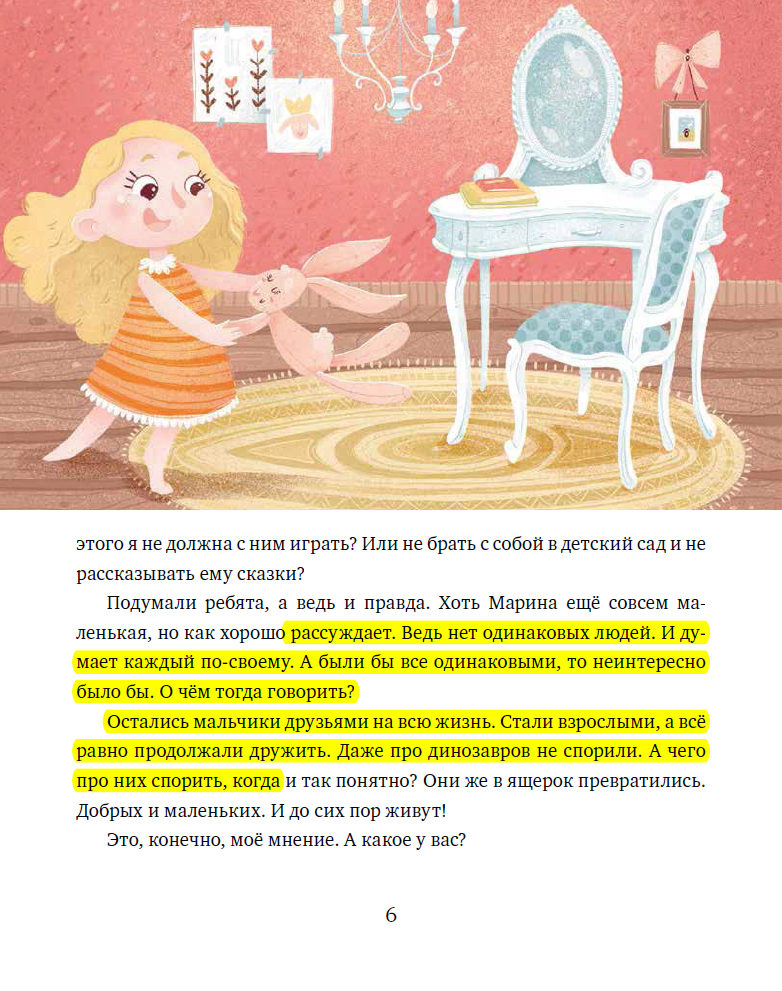 этого я не должна с ним играть? Или не брать с собой в детский сад и не рассказывать ему сказки?

Подумали ребята, а ведь и правда. Хоть Марина ещё совсем маленькая, но как хорошо рассуждает. Ведь нет одинаковых людей. И думает каждый по-своему. А были бы все одинаковыми, то неинтересно было бы. О чём тогда говорить?

Остались мальчики друзьями на всю жизнь. Стали взрослыми, а всё равно продолжали дружить. Даже про динозавров не спорили. А чего про них спорить, когда и так понятно? Они же в ящерок превратились. Добрых и маленьких. И до сих пор живут!

Это, конечно, моё мнение. А какое у вас?

6